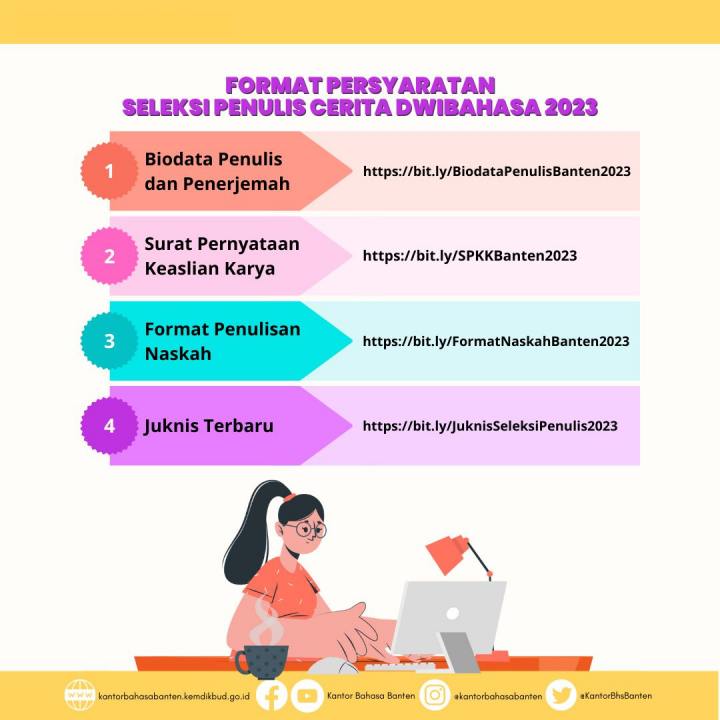 FORMAT PERSYARATAN
SELEKSI PENULIS CERITA DWIBAHASA 2023

1 Biodata Penulis dan Penerjemah https://bit.ly/BiodataPenulisBanten2023

2 Surat Pernyataan Keaslian Karya https://bit.ly/SPKKBanten2023

3 Format Penulisan Naskah https://bit.ly/FormatNaskahBanten2023

4 Juknis Terbaru https://bit.ly/JuknisSeleksiPenulis2023

WWW kantorbahasabanten.kemdikbud.go.id Kantor Bahasa Banten @kantorbahasabanten @KantorBhsBanten